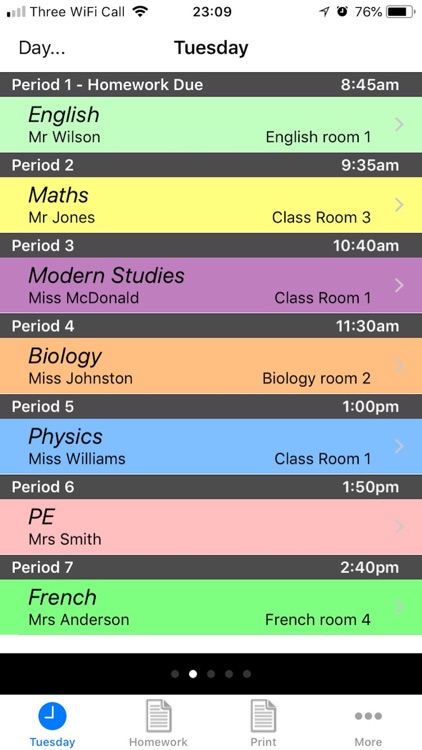 Three WiFi Call 23:09 76%

Day... Tuesday

Period 1 - Homework Due 8:45am
English
Mr Wilson English room 1

Period 2 9:35am
Maths
Mr Jones Class Room 3

Period 3 10:40am
Modern Studies
Miss McDonald Class Room 1

Period 4 11:30am
Biology
Miss Johnston Biology room 2

Period 5 1:00pm
Physics
Miss Williams Class Room 1

Period 6 1:50pm
PE
Mrs Smith

Period 7 2:40pm
French
Mrs Anderson French room 4

Tuesday Homework Print More